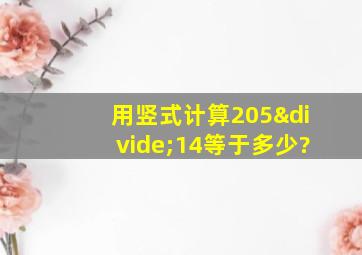 用竖式计算205&divide;14等于多少?